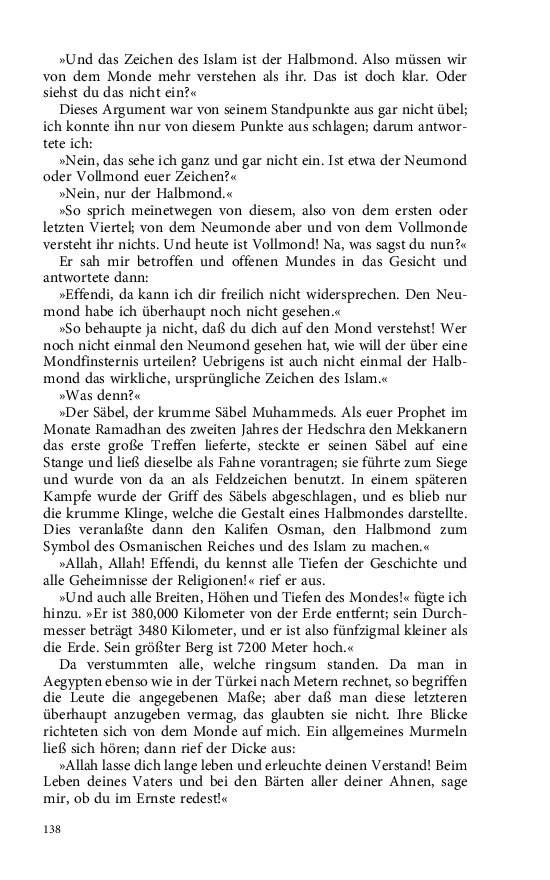 »Und das Zeichen des Islam ist der Halbmond. Also müssen wir von dem Monde mehr verstehen als ihr. Das ist doch klar. Oder siehst du das nicht ein?«

Dieses Argument war von seinem Standpunkte aus gar nicht übel; ich konnte ihn nur von diesem Punkte aus schlagen; darum antwortete ich:

»Nein, das sehe ich ganz und gar nicht ein. Ist etwa der Neumond oder Vollmond euer Zeichen?«

»Nein, nur der Halbmond.«

»So sprich meinetwegen von diesem, also von dem ersten oder letzten Viertel; von dem Neumonde aber und von dem Vollmonde versteht ihr nichts. Und heute ist Vollmond! Na, was sagst du nun?«

Er sah mir betroffen und offenen Mundes in das Gesicht und antwortete dann:

»Effendi, da kann ich dir freilich nicht widersprechen. Den Neumond habe ich überhaupt noch nicht gesehen.«

»So behaupte ja nicht, daß du dich auf den Mond verstehst! Wer noch nicht einmal den Neumond gesehen hat, wie will der über eine Mondfinsternis urteilen? Uebrigens ist auch nicht einmal der Halbmond das wirkliche, ursprüngliche Zeichen des Islam.«

»Was denn?«

»Der Säbel, der krumme Säbel Muhammeds. Als euer Prophet im Monate Ramadhan des zweiten Jahres der Hedschra den Mekkanern das erste große Treffen lieferte, steckte er seinen Säbel auf eine Stange und ließ dieselbe als Fahne vorantragen; sie führte zum Siege und wurde von da an als Feldzeichen benutzt. In einem späteren Kampfe wurde der Griff des Säbels abgeschlagen, und es blieb nur die krumme Klinge, welche die Gestalt eines Halbmondes darstellte. Dies veranlaßte dann den Kalifen Osman, den Halbmond zum Symbol des Osmanischen Reiches und des Islam zu machen.«

»Allah, Allah! Effendi, du kennst alle Tiefen der Geschichte und alle Geheimnisse der Religionen!« rief er aus.

»Und auch alle Breiten, Höhen und Tiefen des Mondes!« fügte ich hinzu. »Er ist 380,000 Kilometer von der Erde entfernt; sein Durchmesser beträgt 3480 Kilometer, und er ist also fünfzigmal kleiner als die Erde. Sein größter Berg ist 7200 Meter hoch.«

Da verstummten alle, welche ringsum standen. Da man in Aegypten ebenso wie in der Türkei nach Metern rechnet, so begriffen die Leute die angegebenen Maße; aber daß man diese letzteren überhaupt anzugeben vermag, das glaubten sie nicht. Ihre Blicke richteten sich von dem Monde auf mich. Ein allgemeines Murmeln ließ sich hören; dann rief der Dicke aus:

»Allah lasse dich lange leben und erleuchte deinen Verstand! Beim Leben deines Vaters und bei den Bärten aller deiner Ahnen, sage mir, ob du im Ernste redest!«

138